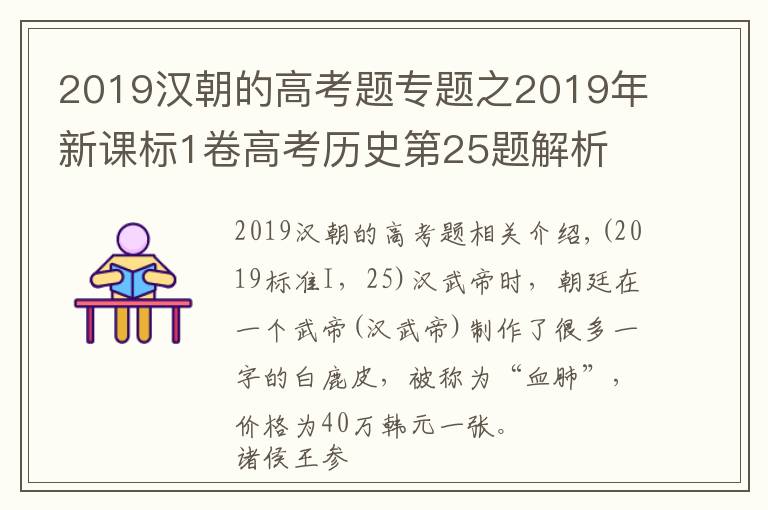 2019汉朝的高考题专题之2019年新课标1卷高考历史第25题解析

2019汉朝的高考题相关介绍，(2019标准Ⅰ，25)汉武帝时，朝廷在一个武帝(汉武帝)制作了很多一字的白鹿皮，被称为“血肺”，价格为40万韩元一张。
诸侯王参